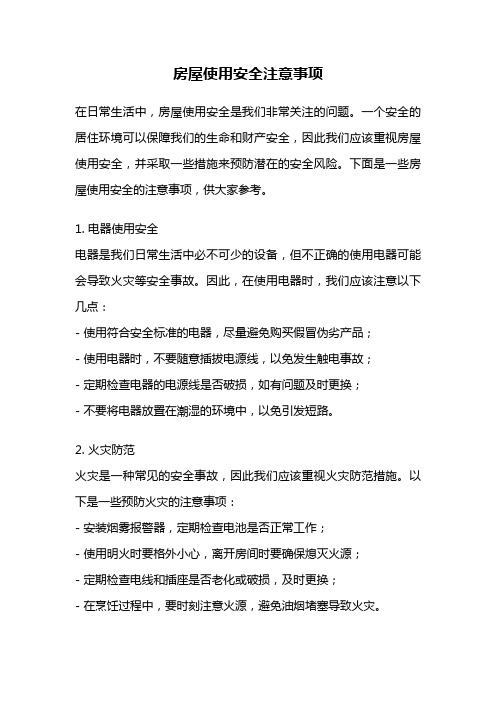 房屋使用安全注意事项

在日常生活中，房屋使用安全是我们非常关注的问题。一个安全的居住环境可以保障我们的生命和财产安全，因此我们应该重视房屋使用安全，并采取一些措施来预防潜在的安全风险。下面是一些房屋使用安全的注意事项，供大家参考。

1. 电器使用安全
电器是我们日常生活中必不可少的设备，但不正确的使用电器可能会导致火灾等安全事故。因此，在使用电器时，我们应该注意以下几点：
- 使用符合安全标准的电器，尽量避免购买假冒伪劣产品；
- 使用电器时，不要随意插拔电源线，以免发生触电事故；
- 定期检查电器的电源线是否破损，如有问题及时更换；
- 不要将电器放置在潮湿的环境中，以免引发短路。

2. 火灾防范
火灾是一种常见的安全事故，因此我们应该重视火灾防范措施。以下是一些预防火灾的注意事项：
- 安装烟雾报警器，定期检查电池是否正常工作；
- 使用明火时要格外小心，离开房间时要确保熄灭火源；
- 定期检查电线和插座是否老化或破损，及时更换；
- 在烹饪过程中，要时刻注意火源，避免油烟堵塞导致火灾。